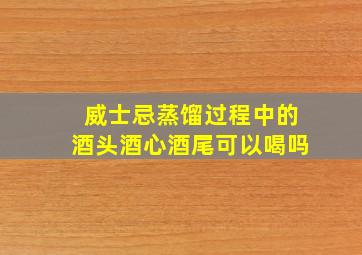 威士忌蒸馏过程中的
酒头酒心酒尾可以喝吗